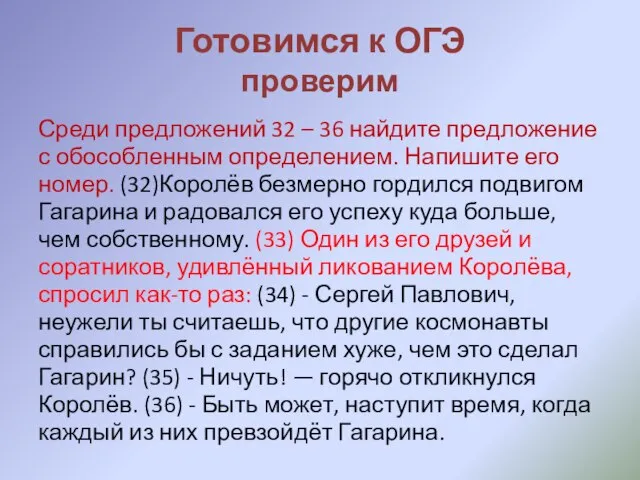 Готовимся к ОГЭ
проверим

Среди предложений 32 – 36 найдите предложение с обособленным определением. Напишите его номер. (32)Королёв безмерно гордился подвигом Гагарина и радовался его успеху куда больше, чем собственному. (33) Один из его друзей и соратников, удивлённый ликованием Королёва, спросил как-то раз: (34) - Сергей Павлович, неужели ты считаешь, что другие космонавты справились бы с заданием хуже, чем это сделал Гагарин? (35) - Ничуть! — горячо откликнулся Королёв. (36) - Быть может, наступит время, когда каждый из них превзойдёт Гагарина.